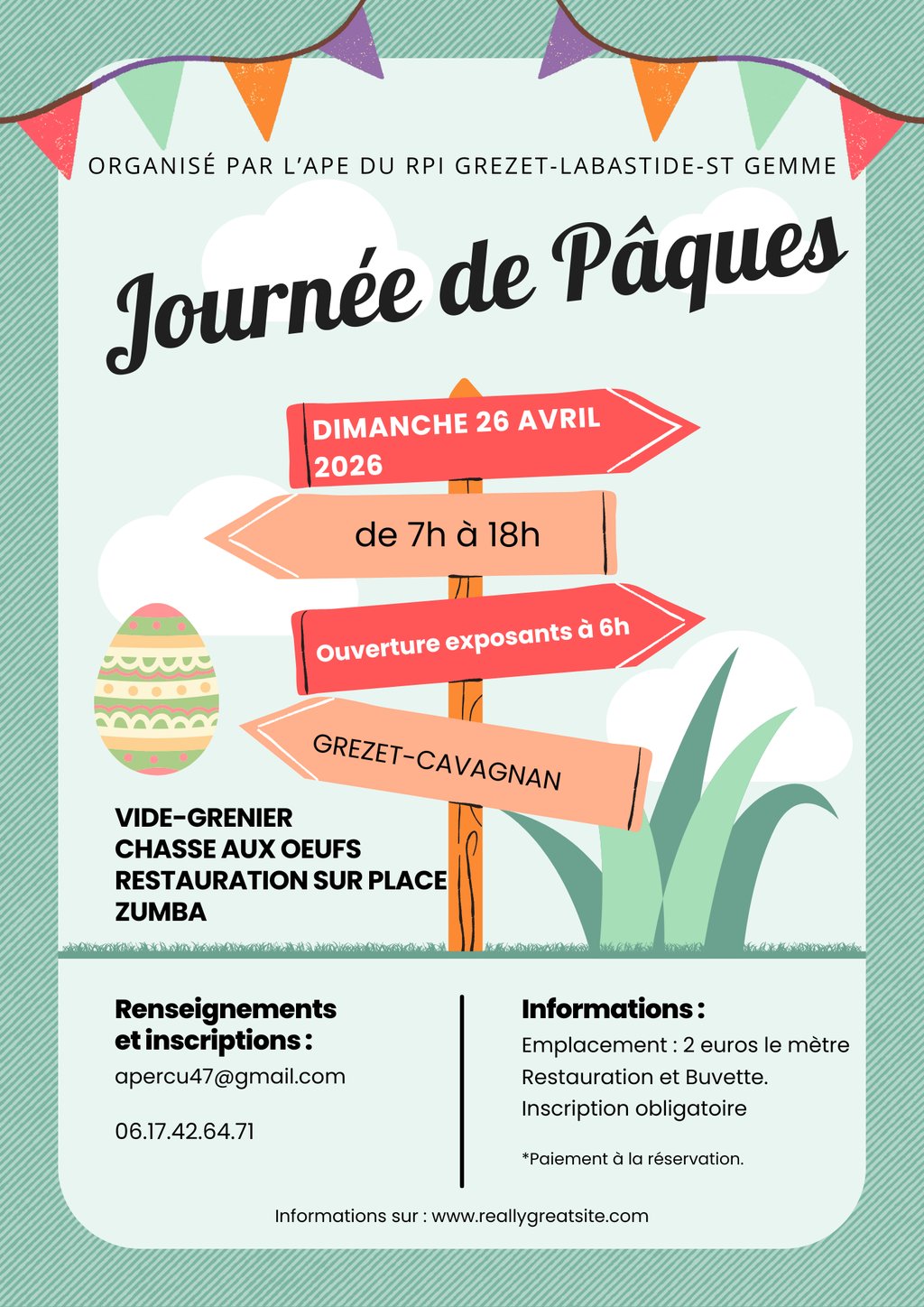 ORGANISÉ PAR L'APE DU RPI GREZET-LABASTIDE-ST GEMME

Journée de Pâques

DIMANCHE 26 AVRIL 2026

de 7h à 18h

Ouverture exposants à 6h

GREZET-CAVAGNAN

VIDE-GRENIER
CHASSE AUX OEUFS
RESTAURATION SUR PLACE
ZUMBA

Renseignements et inscriptions :
apercu47@gmail.com

06.17.42.64.71

Informations :
Emplacement : 2 euros le mètre
Restauration et Buvette.
Inscription obligatoire

*Paiement à la réservation.

Informations sur : www.reallygreatsite.com